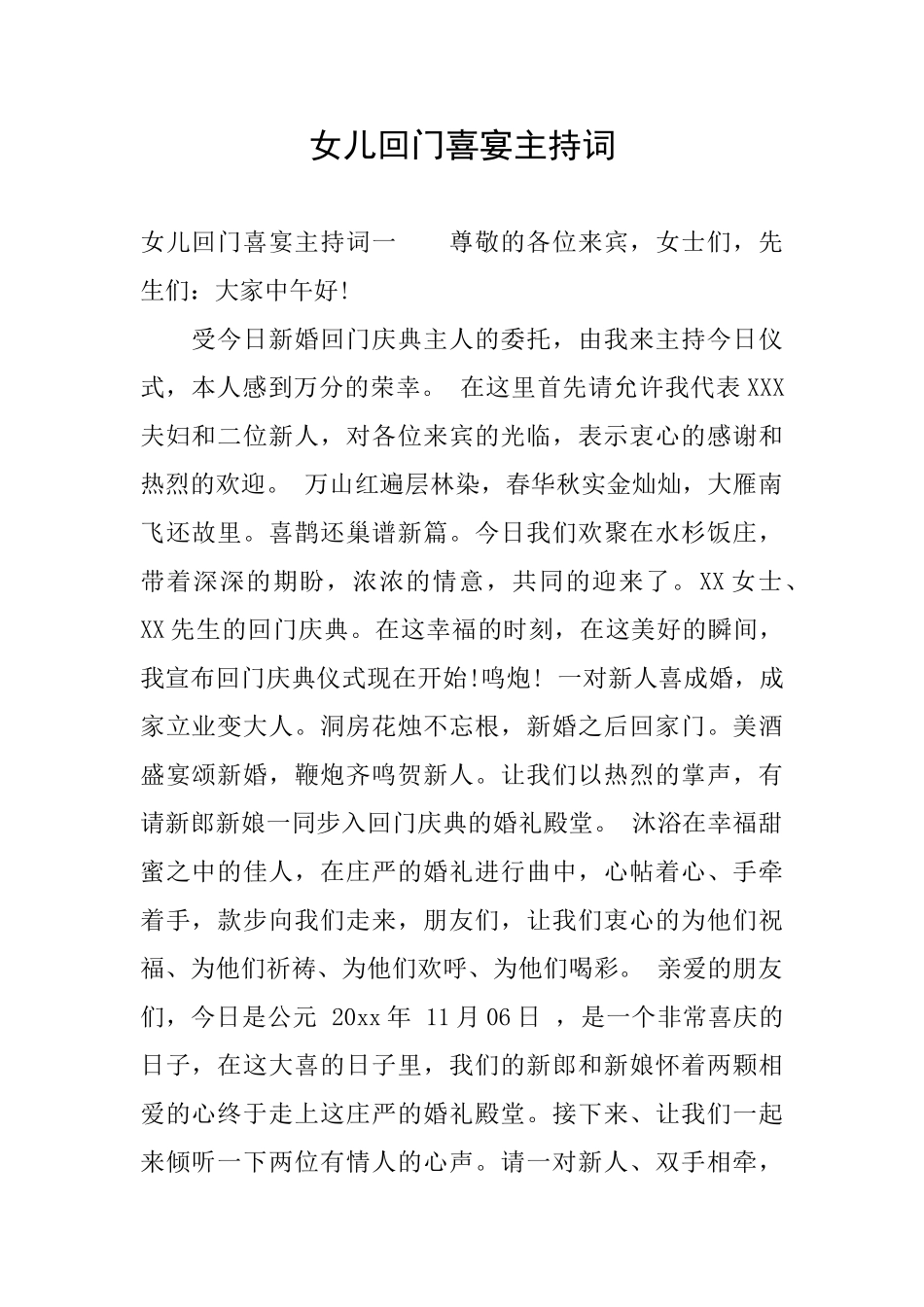 女儿回门喜宴主持词

女儿回门喜宴主持词一　　尊敬的各位来宾，女士们，先生们：大家中午好!

受今日新婚回门庆典主人的委托，由我来主持今日仪式，本人感到万分的荣幸。 在这里首先请允许我代表XXX夫妇和二位新人，对各位来宾的光临，表示衷心的感谢和热烈的欢迎。 万山红遍层林染，春华秋实金灿灿，大雁南飞还故里。喜鹊还巢谱新篇。今日我们欢聚在水杉饭庄，带着深深的期盼，浓浓的情意，共同的迎来了。XX女士、XX先生的回门庆典。在这幸福的时刻，在这美好的瞬间，我宣布回门庆典仪式现在开始!鸣炮! 一对新人喜成婚，成家立业变大人。洞房花烛不忘根，新婚之后回家门。美酒盛宴颂新婚，鞭炮齐鸣贺新人。让我们以热烈的掌声，有请新郎新娘一同步入回门庆典的婚礼殿堂。 沐浴在幸福甜蜜之中的佳人，在庄严的婚礼进行曲中，心帖着心、手牵着手，款步向我们走来，朋友们，让我们衷心的为他们祝福、为他们祈祷、为他们欢呼、为他们喝彩。 亲爱的朋友们，今日是公元 20xx年 11月06日 ，是一个非常喜庆的日子，在这大喜的日子里，我们的新郎和新娘怀着两颗相爱的心终于走上这庄严的婚礼殿堂。接下来、让我们一起来倾听一下两位有情人的心声。请一对新人、双手相牵，